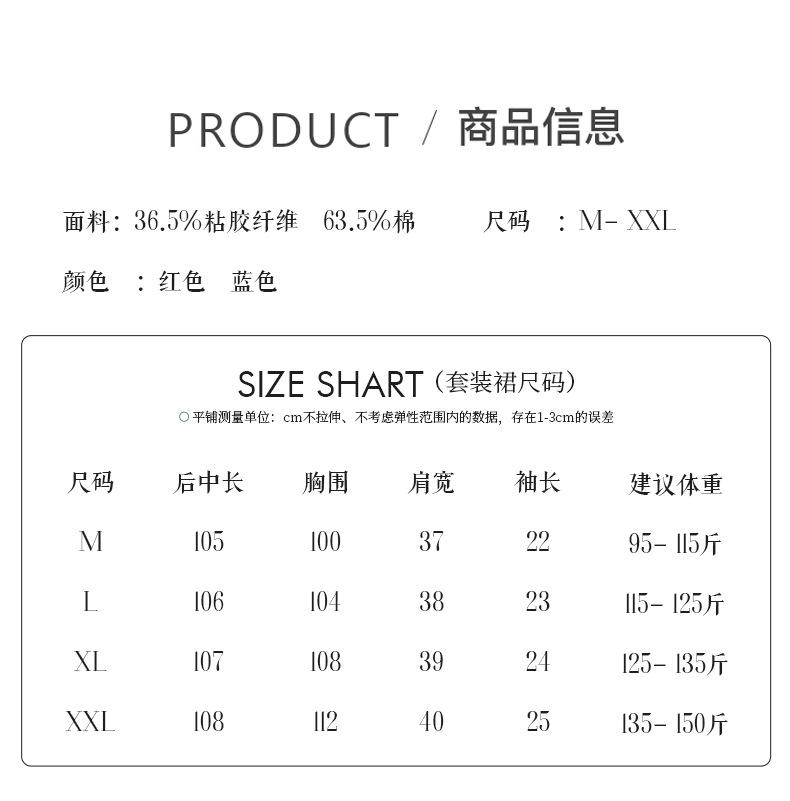 PRODUCT / 商品信息

面料：36.5%粘胶纤维 63.5%棉 尺码 ：M- XXL

颜色 ：红色 蓝色

SIZE SHART（套装裙尺码）

○ 平铺测量单位：cm不拉伸、不考虑弹性范围内的数据，存在1-3cm的误差

| 尺码 | 后中长 | 胸围 | 肩宽 | 袖长 | 建议体重 |
|---|---|---|---|---|---|
| M | 105 | 100 | 37 | 22 | 95- 115斤 |
| L | 106 | 104 | 38 | 23 | 115- 125斤 |
| XL | 107 | 108 | 39 | 24 | 125- 135斤 |
| XXL | 108 | 112 | 40 | 25 | 135- 150斤 |